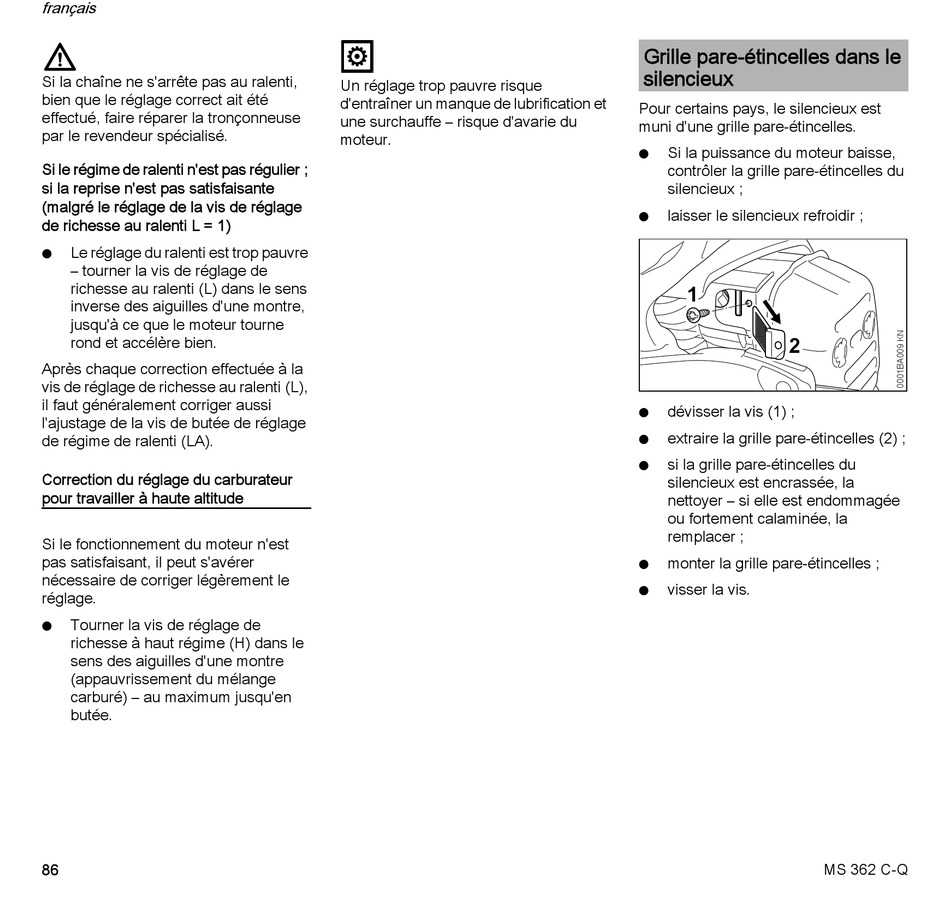 français

Si la chaîne ne s'arrête pas au ralenti, bien que le réglage correct ait été effectué, faire réparer la tronçonneuse par le revendeur spécialisé.

Si le régime de ralenti n'est pas régulier ; si la reprise n'est pas satisfaisante (malgré le réglage de la vis de réglage de richesse au ralenti L = 1)

● Le réglage du ralenti est trop pauvre – tourner la vis de réglage de richesse au ralenti (L) dans le sens inverse des aiguilles d'une montre, jusqu'à ce que le moteur tourne rond et accélère bien.

Après chaque correction effectuée à la vis de réglage de richesse au ralenti (L), il faut généralement corriger aussi l'ajustage de la vis de butée de réglage de régime de ralenti (LA).

Correction du réglage du carburateur pour travailler à haute altitude

Si le fonctionnement du moteur n'est pas satisfaisant, il peut s'avérer nécessaire de corriger légèrement le réglage.

● Tourner la vis de réglage de richesse à haut régime (H) dans le sens des aiguilles d'une montre (appauvrissement du mélange carburé) – au maximum jusqu'en butée.

Un réglage trop pauvre risque d'entraîner un manque de lubrification et une surchauffe – risque d'avarie du moteur.

Grille pare-étincelles dans le silencieux

Pour certains pays, le silencieux est muni d'une grille pare-étincelles.

● Si la puissance du moteur baisse, contrôler la grille pare-étincelles du silencieux ;

● laisser le silencieux refroidir ;

1
2
0001BA009 KN

● dévisser la vis (1) ;

● extraire la grille pare-étincelles (2) ;

● si la grille pare-étincelles du silencieux est encrassée, la nettoyer – si elle est endommagée ou fortement calaminée, la remplacer ;

● monter la grille pare-étincelles ;

● visser la vis.

86

MS 362 C-Q